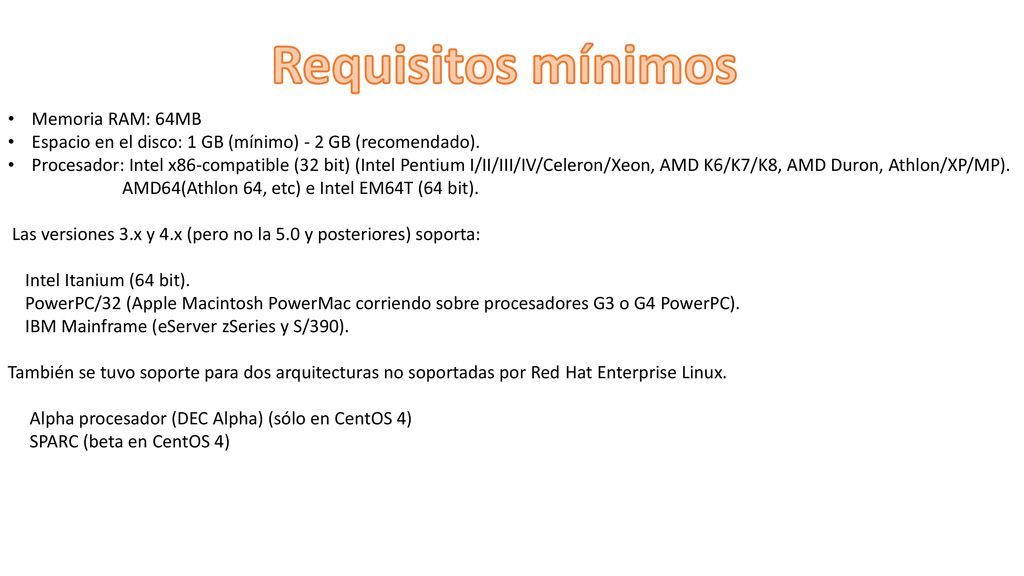 Requisitos mínimos

• Memoria RAM: 64MB
• Espacio en el disco: 1 GB (mínimo) - 2 GB (recomendado).
• Procesador: Intel x86-compatible (32 bit) (Intel Pentium I/II/III/IV/Celeron/Xeon, AMD K6/K7/K8, AMD Duron, Athlon/XP/MP). AMD64(Athlon 64, etc) e Intel EM64T (64 bit).

Las versiones 3.x y 4.x (pero no la 5.0 y posteriores) soporta:

Intel Itanium (64 bit).
PowerPC/32 (Apple Macintosh PowerMac corriendo sobre procesadores G3 o G4 PowerPC).
IBM Mainframe (eServer zSeries y S/390).

También se tuvo soporte para dos arquitecturas no soportadas por Red Hat Enterprise Linux.

Alpha procesador (DEC Alpha) (sólo en CentOS 4)
SPARC (beta en CentOS 4)